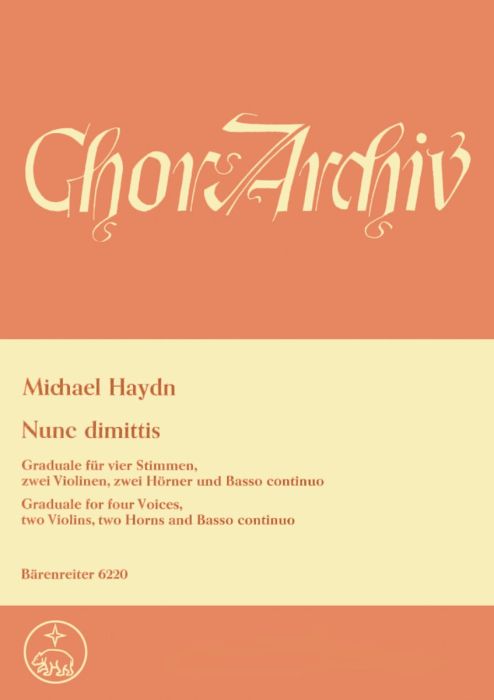 ChorArchiv

Michael Haydn

Nunc dimittis

Graduale für vier Stimmen, zwei Violinen, zwei Hörner und Basso continuo

Graduale for four Voices, two Violins, two Horns and Basso continuo

Bärenreiter 6220